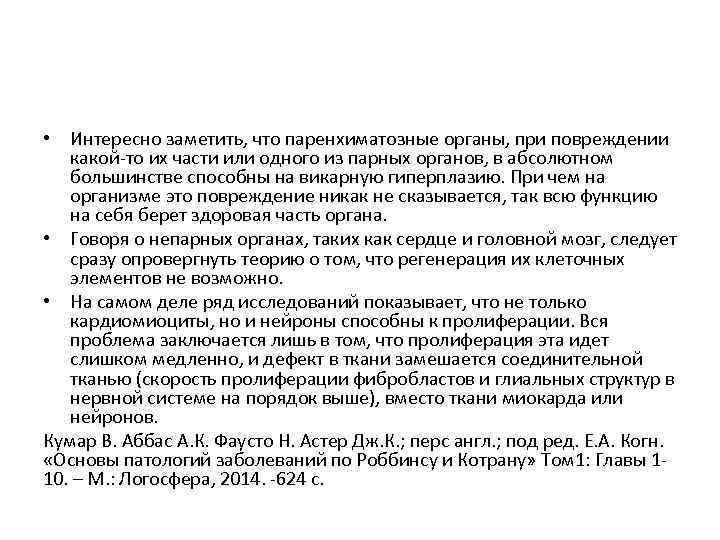 • Интересно заметить, что паренхиматозные органы, при повреждении какой-то их части или одного из парных органов, в абсолютном большинстве способны на викарную гиперплазию. При чем на организме это повреждение никак не сказывается, так всю функцию на себя берет здоровая часть органа.

• Говоря о непарных органах, таких как сердце и головной мозг, следует сразу опровергнуть теорию о том, что регенерация их клеточных элементов не возможно.

• На самом деле ряд исследований показывает, что не только кардиомиоциты, но и нейроны способны к пролиферации. Вся проблема заключается лишь в том, что пролиферация эта идет слишком медленно, и дефект в ткани замешается соединительной тканью (скорость пролиферации фибробластов и глиальных структур в нервной системе на порядок выше), вместо ткани миокарда или нейронов.

Кумар В. Аббас А.К. Фаусто Н. Астер Дж.К.; перс англ.; под ред. Е.А. Когн. «Основы патологий заболеваний по Роббинсу и Котрану» Том1: Главы 1-10. – М.: Логосфера, 2014. -624 с.